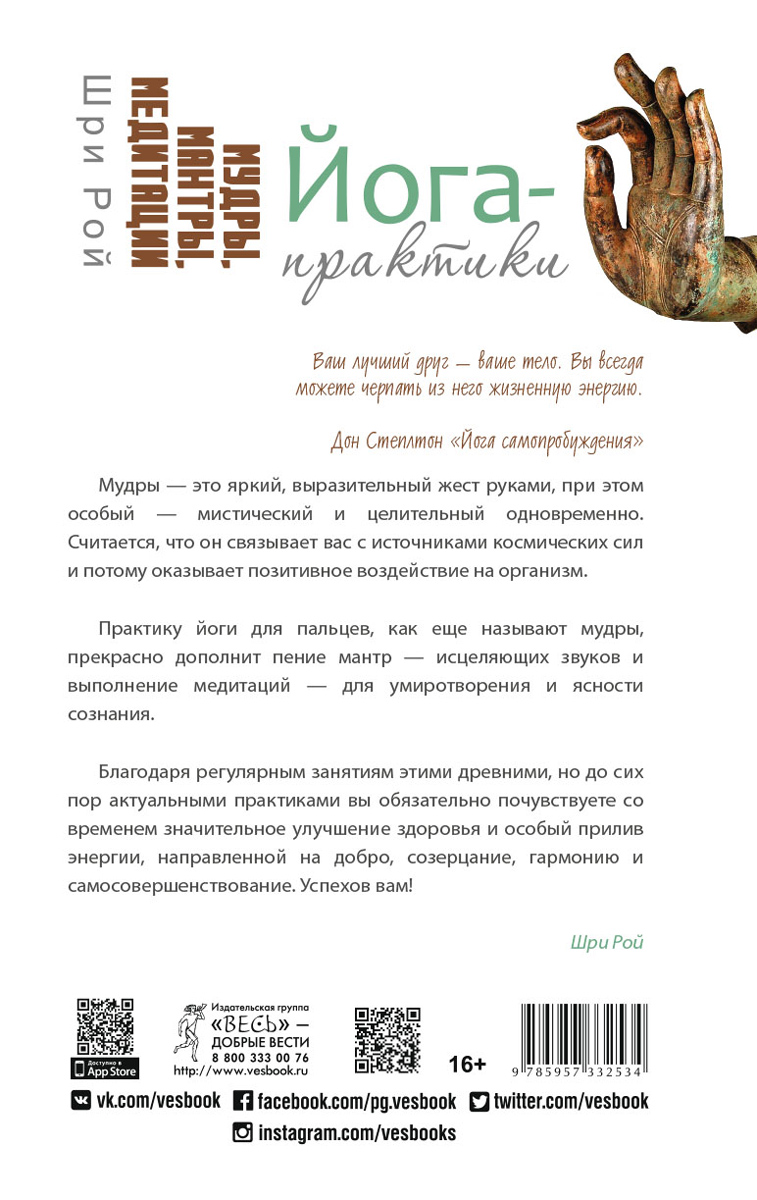 Шри Рой

МУДРЫ, МАНТРЫ, МЕДИТАЦИИ

Йога-практики

Ваш лучший друг — ваше тело. Вы всегда можете черпать из него жизненную энергию.

Дон Степлтон «Йога самопробуждения»

Мудры — это яркий, выразительный жест руками, при этом особый — мистический и целительный одновременно. Считается, что он связывает вас с источниками космических сил и потому оказывает позитивное воздействие на организм.

Практику йоги для пальцев, как еще называют мудры, прекрасно дополнит пение мантр — исцеляющих звуков и выполнение медитаций — для умиротворения и ясности сознания.

Благодаря регулярным занятиям этими древними, но до сих пор актуальными практиками вы обязательно почувствуете со временем значительное улучшение здоровья и особый прилив энергии, направленной на добро, созерцание, гармонию и самосовершенствование. Успехов вам!

Шри Рой

Доступно в App Store

Издательская группа «ВЕСЬ» — ДОБРЫЕ ВЕСТИ 8 800 333 00 76 http://www.vesbook.ru

16+

9 785957 332534

vk.com/vesbook facebook.com/pg.vesbook twitter.com/vesbook

instagram.com/vesbooks